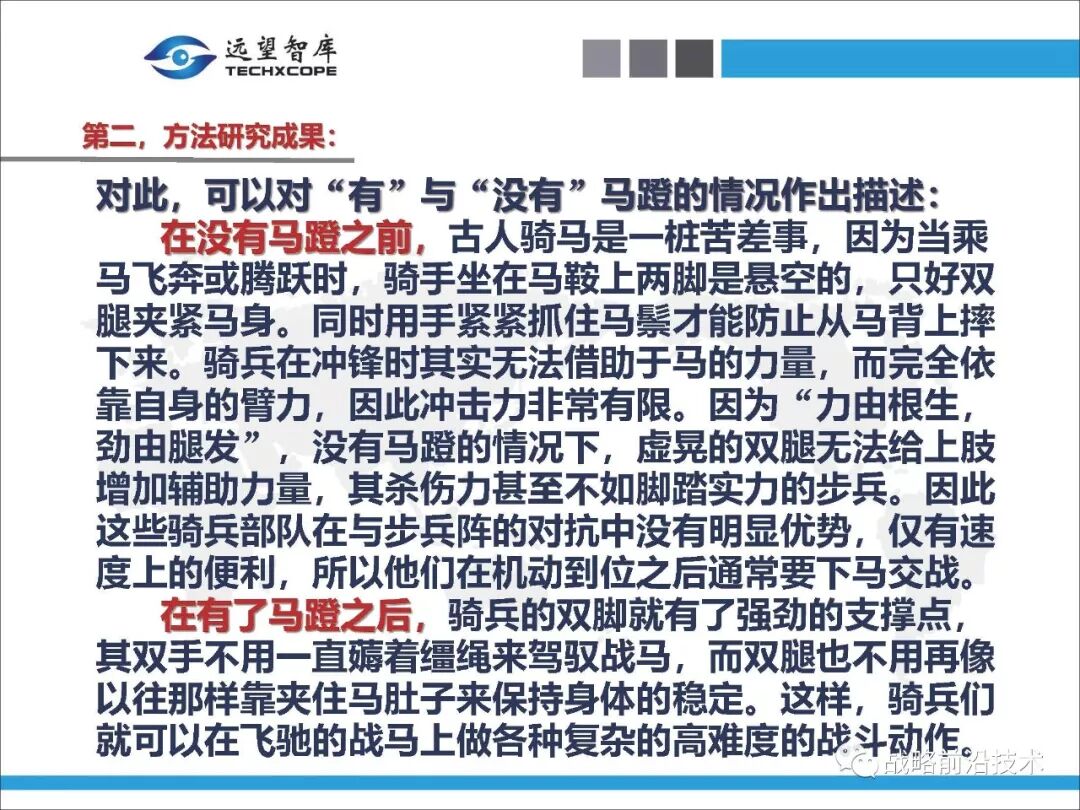 远望智库
TECHXCOPE

第二，方法研究成果：

对此，可以对“有”与“没有”马蹬的情况作出描述：

在没有马蹬之前，古人骑马是一桩苦差事，因为当乘马飞奔或腾跃时，骑手坐在马鞍上两脚是悬空的，只好双腿夹紧马身。同时用手紧紧抓住马鬃才能防止从马背上摔下来。骑兵在冲锋时其实无法借助于马的力量，而完全依靠自身的臂力，因此冲击力非常有限。因为“力由根生，劲由腿发”，没有马蹬的情况下，虚晃的双腿无法给上肢增加辅助力量，其杀伤力甚至不如脚踏实力的步兵。因此这些骑兵部队在与步兵阵的对抗中没有明显优势，仅有速度上的便利，所以他们在机动到位之后通常要下马交战。

在有了马蹬之后，骑兵的双脚就有了强劲的支撑点，其双手不用一直薅着缰绳来驾驭战马，而双腿也不用再像以往那样靠夹住马肚子来保持身体的稳定。这样，骑兵们就可以在飞驰的战马上做各种复杂的高难度的战斗动作。

战略前沿技术